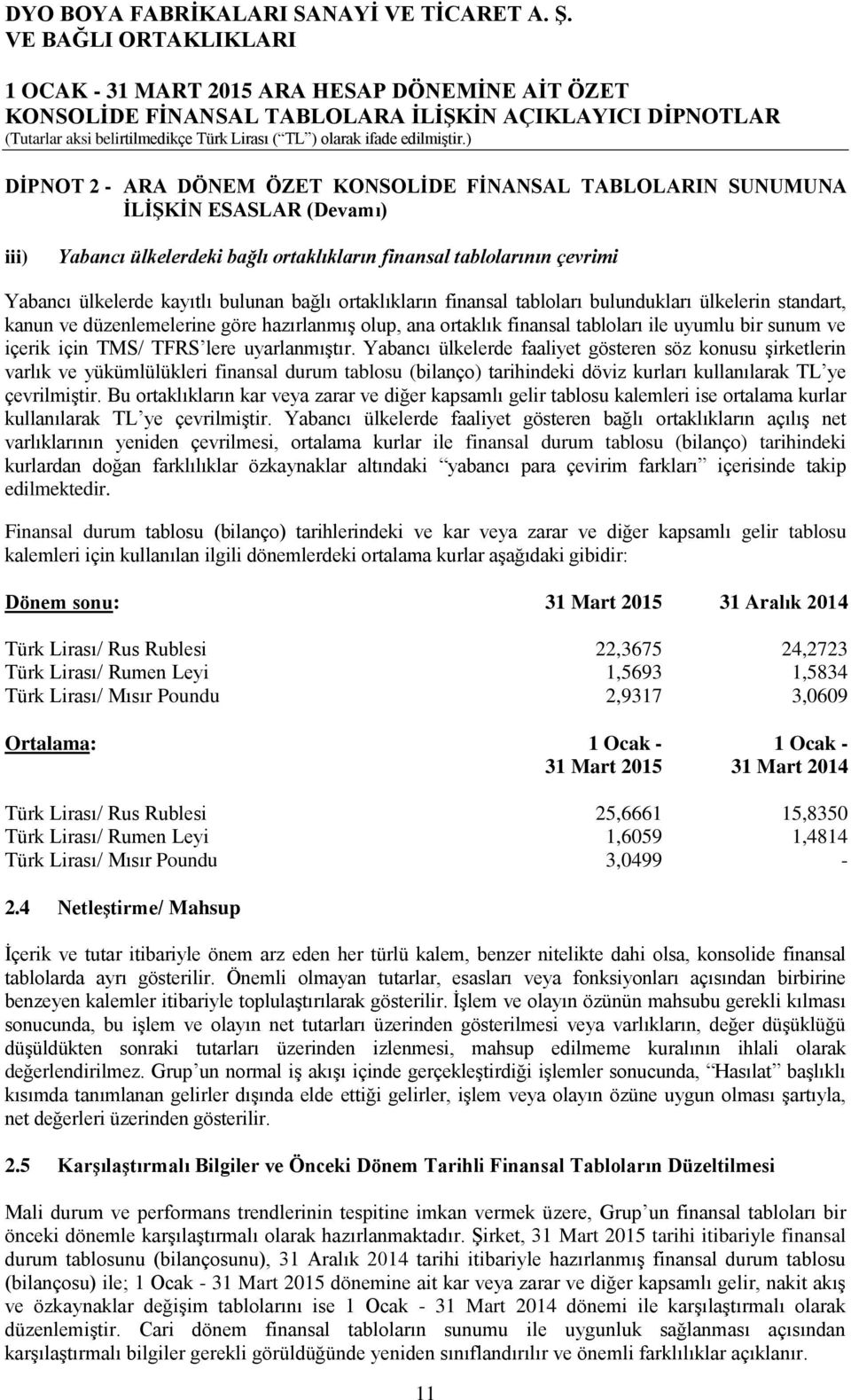 DYO BOYA FABRİKALARI SANAYİ VE TİCARET A. Ş.
VE BAĞLI ORTAKLIKLARI

1 OCAK - 31 MART 2015 ARA HESAP DÖNEMİNE AİT ÖZET
KONSOLİDE FİNANSAL TABLOLARA İLİŞKİN AÇIKLAYICI DİPNOTLAR
(Tutarlar aksi belirtilmedikçe Türk Lirası (“TL”) olarak ifade edilmiştir.)

DİPNOT 2 - ARA DÖNEM ÖZET KONSOLİDE FİNANSAL TABLOLARIN SUNUMUNA İLİŞKİN ESASLAR (Devamı)

iii) Yabancı ülkelerdeki bağlı ortaklıkların finansal tablolarının çevrimi

Yabancı ülkelerde kayıtlı bulunan bağlı ortaklıkların finansal tabloları bulundukları ülkelerin standart, kanun ve düzenlemelerine göre hazırlanmış olup, ana ortaklık finansal tabloları ile uyumlu bir sunum ve içerik için TMS/ TFRS’lere uyarlanmıştır. Yabancı ülkelerde faaliyet gösteren söz konusu şirketlerin varlık ve yükümlülükleri finansal durum tablosu (bilanço) tarihindeki döviz kurları kullanılarak TL’ye çevrilmiştir. Bu ortaklıkların kar veya zarar ve diğer kapsamlı gelir tablosu kalemleri ise ortalama kurlar kullanılarak TL’ye çevrilmiştir. Yabancı ülkelerde faaliyet gösteren bağlı ortaklıkların açılış net varlıklarının yeniden çevrilmesi, ortalama kurlar ile finansal durum tablosu (bilanço) tarihindeki kurlardan doğan farklılıklar özkaynaklar altındaki “yabancı para çevirim farkları” içerisinde takip edilmektedir.

Finansal durum tablosu (bilanço) tarihlerindeki ve kar veya zarar ve diğer kapsamlı gelir tablosu kalemleri için kullanılan ilgili dönemlerdeki ortalama kurlar aşağıdaki gibidir:

| Dönem sonu: | 31 Mart 2015 | 31 Aralık 2014 |
|---|---|---|
| Türk Lirası/ Rus Rublesi | 22,3675 | 24,2723 |
| Türk Lirası/ Rumen Leyi | 1,5693 | 1,5834 |
| Türk Lirası/ Mısır Poundu | 2,9317 | 3,0609 |

| Ortalama: | 1 Ocak - 31 Mart 2015 | 1 Ocak - 31 Mart 2014 |
|---|---|---|
| Türk Lirası/ Rus Rublesi | 25,6661 | 15,8350 |
| Türk Lirası/ Rumen Leyi | 1,6059 | 1,4814 |
| Türk Lirası/ Mısır Poundu | 3,0499 | - |

2.4 Netleştirme/ Mahsup

İçerik ve tutar itibariyle önem arz eden her türlü kalem, benzer nitelikte dahi olsa, konsolide finansal tablolarda ayrı gösterilir. Önemli olmayan tutarlar, esasları veya fonksiyonları açısından birbirine benzeyen kalemler itibariyle toplulaştırılarak gösterilir. İşlem ve olayın özünün mahsubu gerekli kılması sonucunda, bu işlem ve olayın net tutarları üzerinden gösterilmesi veya varlıkların, değer düşüklüğü düşüldükten sonraki tutarları üzerinden izlenmesi, mahsup edilmeme kuralının ihlali olarak değerlendirilmez. Grup’un normal iş akışı içinde gerçekleştirdiği işlemler sonucunda, “Hasılat” başlıklı kısımda tanımlanan gelirler dışında elde ettiği gelirler, işlem veya olayın özüne uygun olması şartıyla, net değerleri üzerinden gösterilir.

2.5 Karşılaştırmalı Bilgiler ve Önceki Dönem Tarihli Finansal Tabloların Düzeltilmesi

Mali durum ve performans trendlerinin tespitine imkan vermek üzere, Grup’un finansal tabloları bir önceki dönemle karşılaştırmalı olarak hazırlanmaktadır. Şirket, 31 Mart 2015 tarihi itibariyle finansal durum tablosunu (bilançosunu), 31 Aralık 2014 tarihi itibariyle hazırlanmış finansal durum tablosu (bilançosu) ile; 1 Ocak - 31 Mart 2015 dönemine ait kar veya zarar ve diğer kapsamlı gelir, nakit akış ve özkaynaklar değişim tablolarını ise 1 Ocak - 31 Mart 2014 dönemi ile karşılaştırmalı olarak düzenlemiştir. Cari dönem finansal tabloların sunumu ile uygunluk sağlanması açısından karşılaştırmalı bilgiler gerekli görüldüğünde yeniden sınıflandırılır ve önemli farklılıklar açıklanır.

11